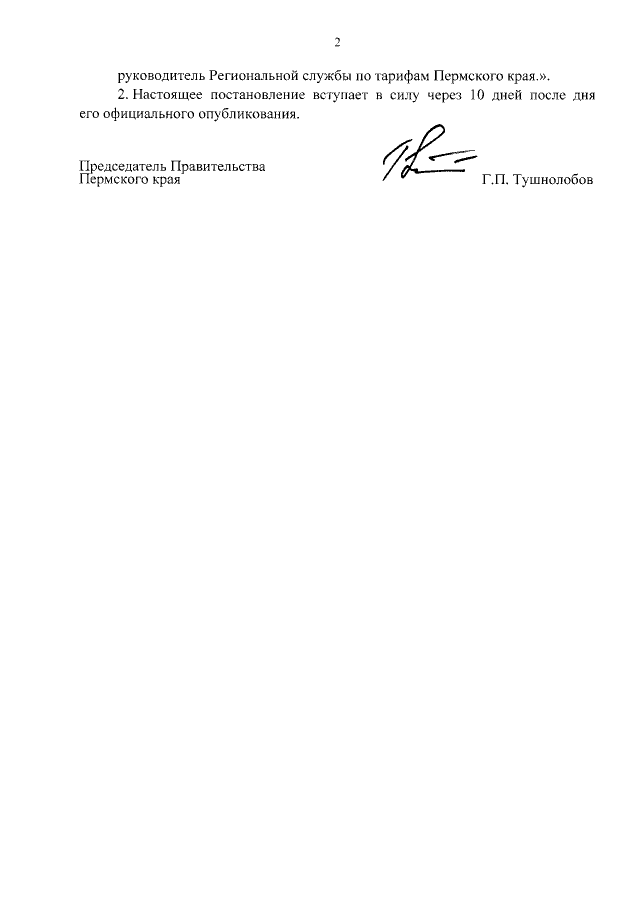 2

руководитель Региональной службы по тарифам Пермского края.».

2. Настоящее постановление вступает в силу через 10 дней после дня его официального опубликования.

Председатель Правительства
Пермского края

Г.П. Тушнолобов